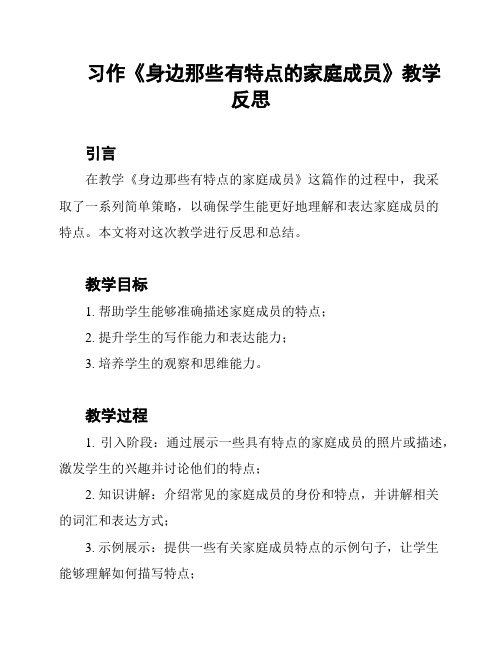 习作《身边那些有特点的家庭成员》教学反思

引言

在教学《身边那些有特点的家庭成员》这篇作的过程中，我采取了一系列简单策略，以确保学生能更好地理解和表达家庭成员的特点。本文将对这次教学进行反思和总结。

教学目标

1. 帮助学生能够准确描述家庭成员的特点；

2. 提升学生的写作能力和表达能力；

3. 培养学生的观察和思维能力。

教学过程

1. 引入阶段：通过展示一些具有特点的家庭成员的照片或描述，激发学生的兴趣并讨论他们的特点；

2. 知识讲解：介绍常见的家庭成员的身份和特点，并讲解相关的词汇和表达方式；

3. 示例展示：提供一些有关家庭成员特点的示例句子，让学生能够理解如何描写特点；